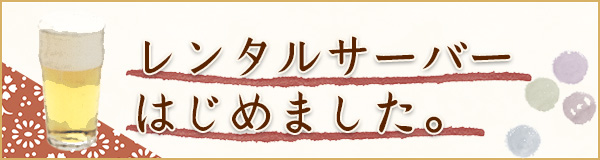 レンタルサーバー
はじめました。